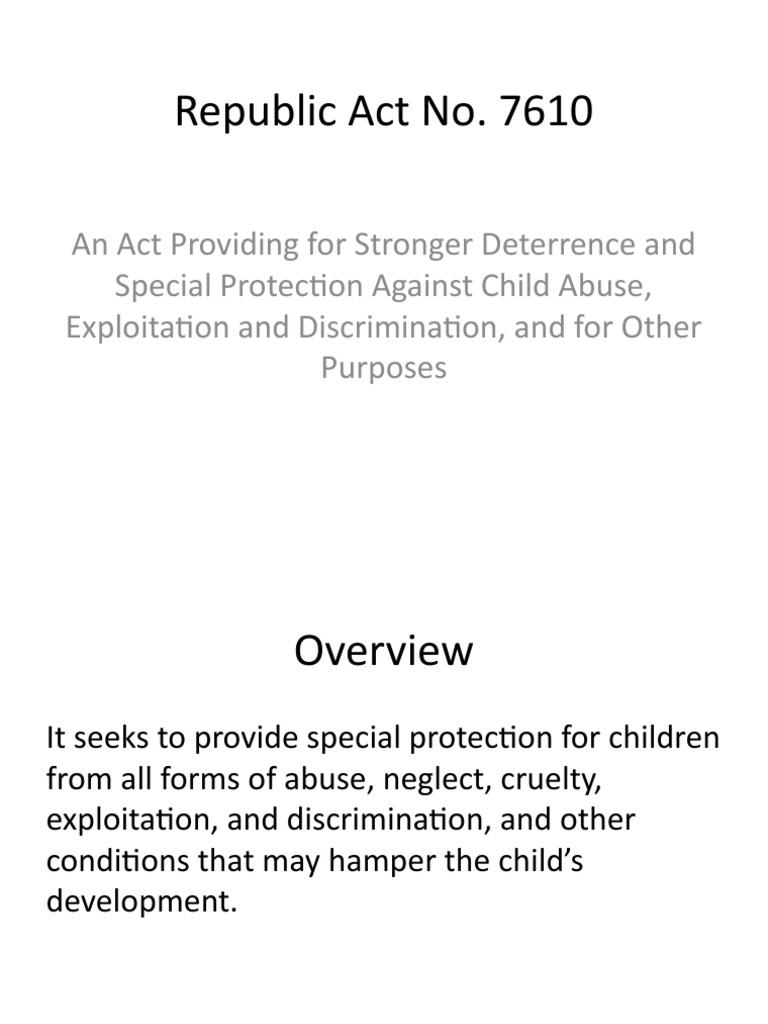 Republic Act No. 7610

An Act Providing for Stronger Deterrence and Special Protection Against Child Abuse, Exploitation and Discrimination, and for Other Purposes

Overview

It seeks to provide special protection for children from all forms of abuse, neglect, cruelty, exploitation, and discrimination, and other conditions that may hamper the child's development.